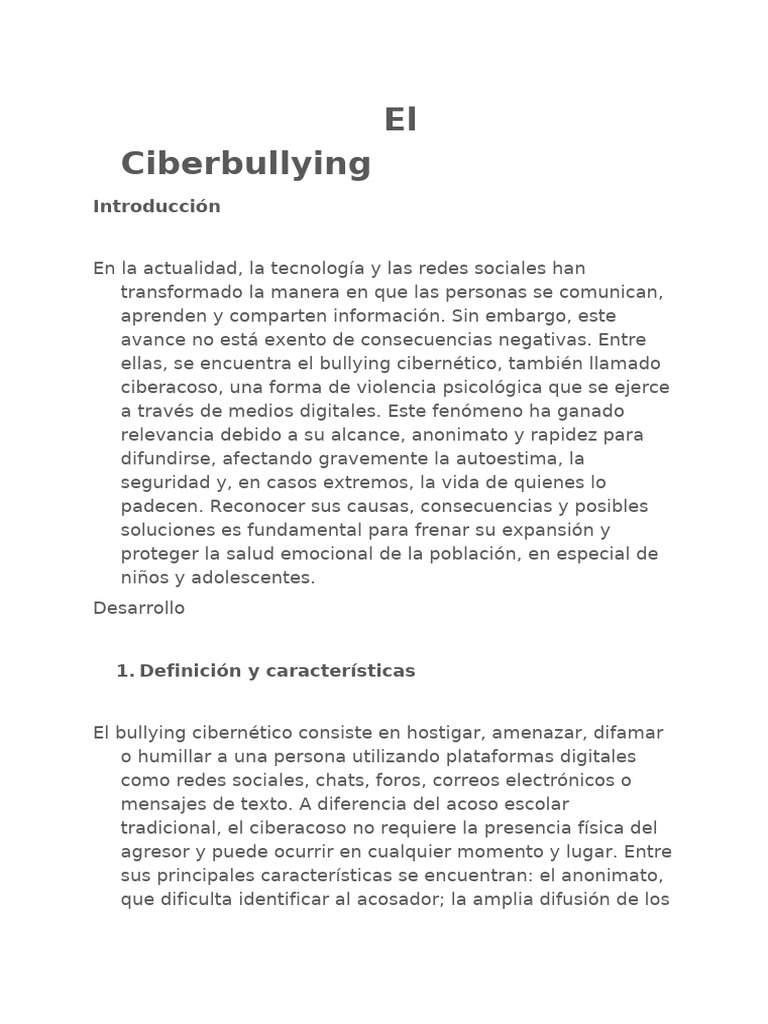 El Ciberbullying

Introducción

En la actualidad, la tecnología y las redes sociales han transformado la manera en que las personas se comunican, aprenden y comparten información. Sin embargo, este avance no está exento de consecuencias negativas. Entre ellas, se encuentra el bullying cibernético, también llamado ciberacoso, una forma de violencia psicológica que se ejerce a través de medios digitales. Este fenómeno ha ganado relevancia debido a su alcance, anonimato y rapidez para difundirse, afectando gravemente la autoestima, la seguridad y, en casos extremos, la vida de quienes lo padecen. Reconocer sus causas, consecuencias y posibles soluciones es fundamental para frenar su expansión y proteger la salud emocional de la población, en especial de niños y adolescentes.

Desarrollo

1. Definición y características

El bullying cibernético consiste en hostigar, amenazar, difamar o humillar a una persona utilizando plataformas digitales como redes sociales, chats, foros, correos electrónicos o mensajes de texto. A diferencia del acoso escolar tradicional, el ciberacoso no requiere la presencia física del agresor y puede ocurrir en cualquier momento y lugar. Entre sus principales características se encuentran: el anonimato, que dificulta identificar al acosador; la amplia difusión de los